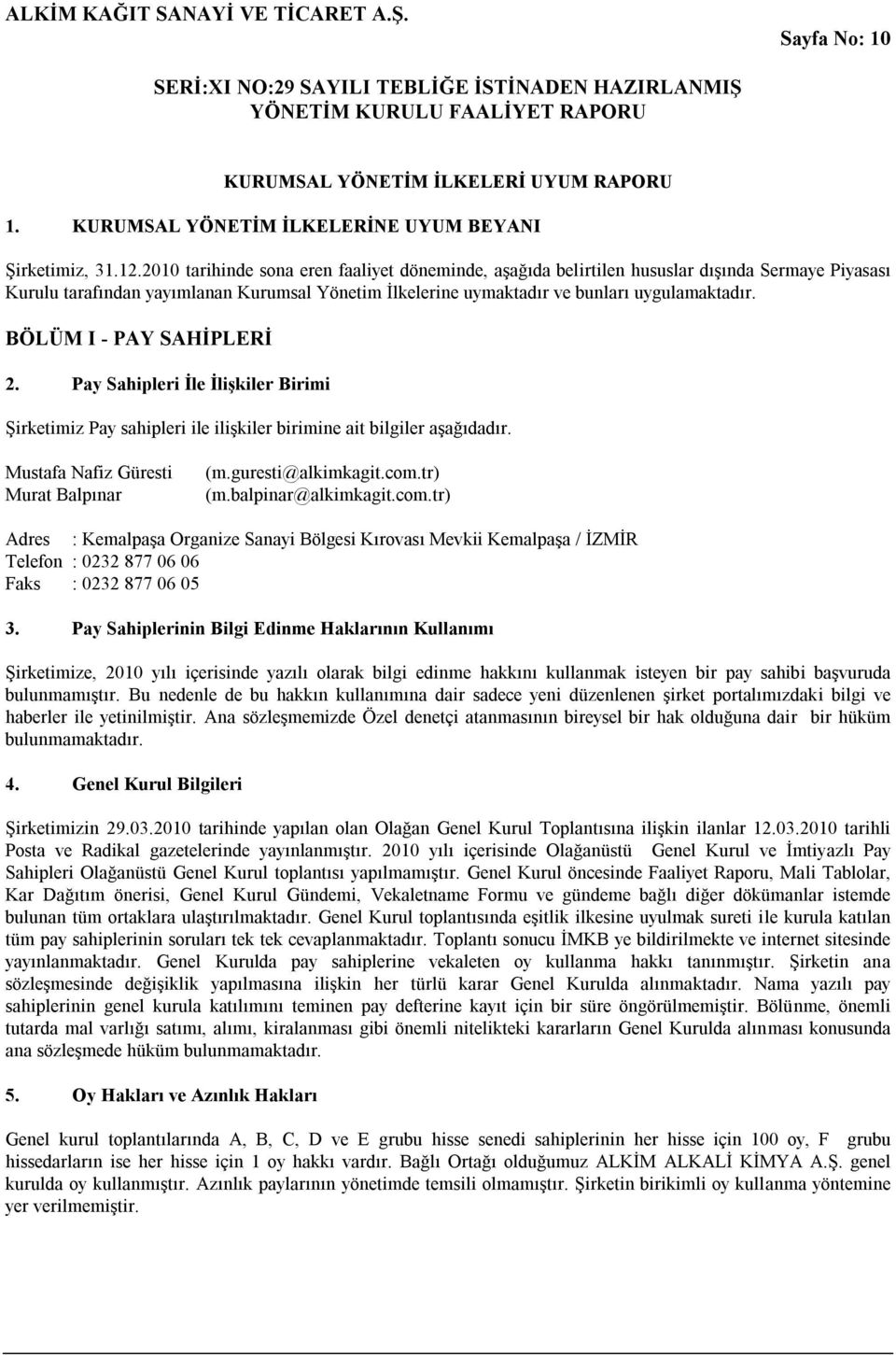 ALKİM KAĞIT SANAYİ VE TİCARET A.Ş.

Sayfa No: 10

SERİ:XI NO:29 SAYILI TEBLİĞE İSTİNADEN HAZIRLANMIŞ YÖNETİM KURULU FAALİYET RAPORU

KURUMSAL YÖNETİM İLKELERİ UYUM RAPORU

1. KURUMSAL YÖNETİM İLKELERİNE UYUM BEYANI

Şirketimiz, 31.12.2010 tarihinde sona eren faaliyet döneminde, aşağıda belirtilen hususlar dışında Sermaye Piyasası Kurulu tarafından yayımlanan Kurumsal Yönetim İlkelerine uymaktadır ve bunları uygulamaktadır.

BÖLÜM I - PAY SAHİPLERİ

2. Pay Sahipleri İle İlişkiler Birimi

Şirketimiz Pay sahipleri ile ilişkiler birimine ait bilgiler aşağıdadır.

Mustafa Nafiz Güresti (m.guresti@alkimkagit.com.tr)
Murat Balpınar (m.balpinar@alkimkagit.com.tr)

Adres : Kemalpaşa Organize Sanayi Bölgesi Kırovası Mevkii Kemalpaşa / İZMİR
Telefon : 0232 877 06 06
Faks : 0232 877 06 05

3. Pay Sahiplerinin Bilgi Edinme Haklarının Kullanımı

Şirketimize, 2010 yılı içerisinde yazılı olarak bilgi edinme hakkını kullanmak isteyen bir pay sahibi başvuruda bulunmamıştır. Bu nedenle de bu hakkın kullanımına dair sadece yeni düzenlenen şirket portalımızdaki bilgi ve haberler ile yetinilmiştir. Ana sözleşmemizde Özel denetçi atanmasının bireysel bir hak olduğuna dair bir hüküm bulunmamaktadır.

4. Genel Kurul Bilgileri

Şirketimizin 29.03.2010 tarihinde yapılan olan Olağan Genel Kurul Toplantısına ilişkin ilanlar 12.03.2010 tarihli Posta ve Radikal gazetelerinde yayınlanmıştır. 2010 yılı içerisinde Olağanüstü Genel Kurul ve İmtiyazlı Pay Sahipleri Olağanüstü Genel Kurul toplantısı yapılmamıştır. Genel Kurul öncesinde Faaliyet Raporu, Mali Tablolar, Kar Dağıtım önerisi, Genel Kurul Gündemi, Vekaletname Formu ve gündeme bağlı diğer dökümanlar istemde bulunan tüm ortaklara ulaştırılmaktadır. Genel Kurul toplantısında eşitlik ilkesine uyulmak sureti ile kurula katılan tüm pay sahiplerinin soruları tek tek cevaplanmaktadır. Toplantı sonucu İMKB ye bildirilmekte ve internet sitesinde yayınlanmaktadır. Genel Kurulda pay sahiplerine vekaleten oy kullanma hakkı tanınmıştır. Şirketin ana sözleşmesinde değişiklik yapılmasına ilişkin her türlü karar Genel Kurulda alınmaktadır. Nama yazılı pay sahiplerinin genel kurula katılımını teminen pay defterine kayıt için bir süre öngörülmemiştir. Bölünme, önemli tutarda mal varlığı satımı, alımı, kiralanması gibi önemli nitelikteki kararların Genel Kurulda alınması konusunda ana sözleşmede hüküm bulunmamaktadır.

5. Oy Hakları ve Azınlık Hakları

Genel kurul toplantılarında A, B, C, D ve E grubu hisse senedi sahiplerinin her hisse için 100 oy, F grubu hissedarların ise her hisse için 1 oy hakkı vardır. Bağlı Ortağı olduğumuz ALKİM ALKALİ KİMYA A.Ş. genel kurulda oy kullanmıştır. Azınlık paylarının yönetimde temsili olmamıştır. Şirketin birikimli oy kullanma yöntemine yer verilmemiştir.